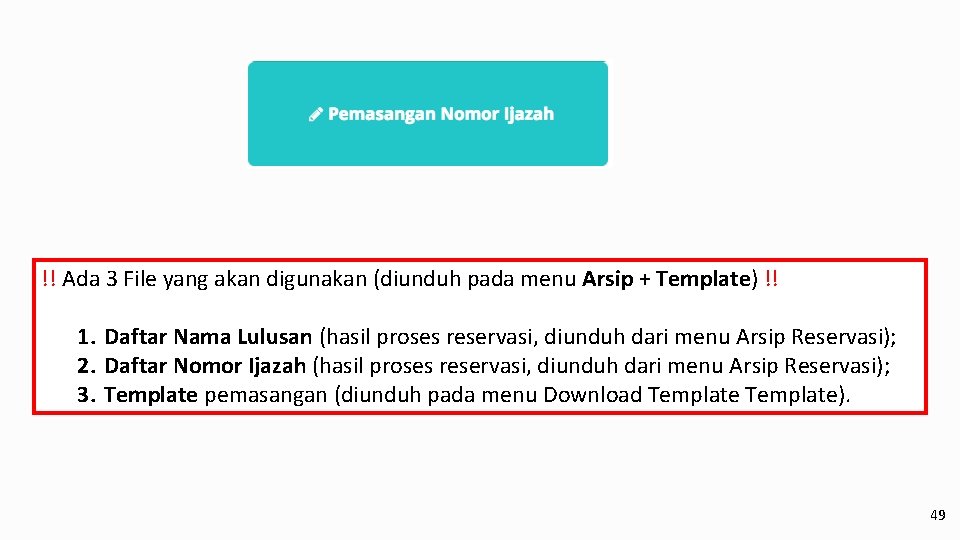 Pemasangan Nomor Ijazah

!! Ada 3 File yang akan digunakan (diunduh pada menu Arsip + Template) !!

1. Daftar Nama Lulusan (hasil proses reservasi, diunduh dari menu Arsip Reservasi);
2. Daftar Nomor Ijazah (hasil proses reservasi, diunduh dari menu Arsip Reservasi);
3. Template pemasangan (diunduh pada menu Download Template Template).

49